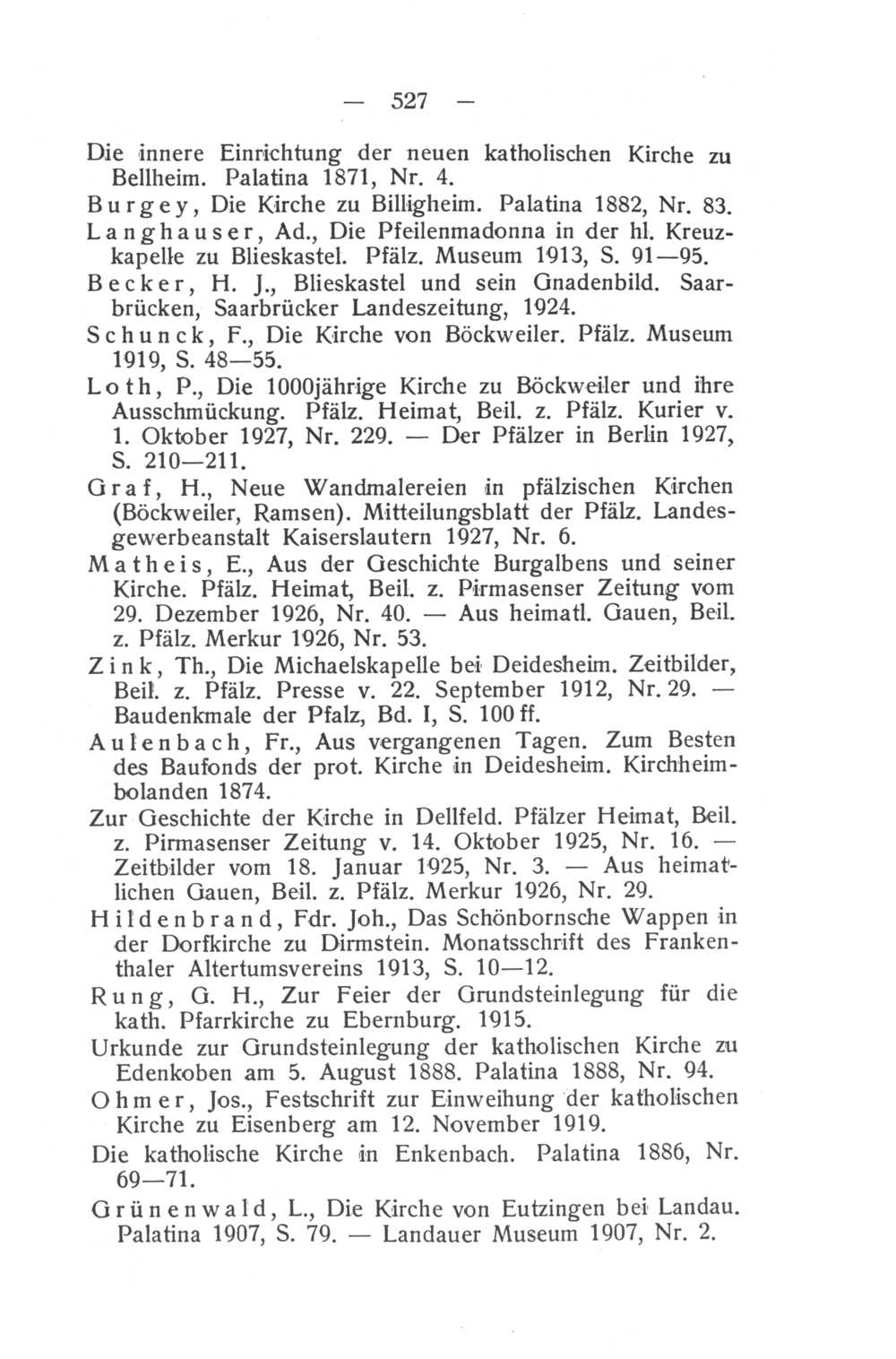 — 527 —

Die innere Einrichtung der neuen katholischen Kirche zu Bellheim. Palatina 1871, Nr. 4.

Burgey, Die Kirche zu Billigheim. Palatina 1882, Nr. 83.

Langhauser, Ad., Die Pfeilenmadonna in der hl. Kreuzkapelle zu Blieskastel. Pfälz. Museum 1913, S. 91—95.

Becker, H. J., Blieskastel und sein Gnadenbild. Saarbrücken, Saarbrücker Landeszeitung, 1924.

Schunck, F., Die Kirche von Böckweiler. Pfälz. Museum 1919, S. 48—55.

Loth, P., Die 1000jährige Kirche zu Böckweiler und ihre Ausschmückung. Pfälz. Heimat, Beil. z. Pfälz. Kurier v. 1. Oktober 1927, Nr. 229. — Der Pfälzer in Berlin 1927, S. 210—211.

Graf, H., Neue Wandmalereien in pfälzischen Kirchen (Böckweiler, Ramsen). Mitteilungsblatt der Pfälz. Landesgewerbeanstalt Kaiserslautern 1927, Nr. 6.

Matheis, E., Aus der Geschichte Burgalbens und seiner Kirche. Pfälz. Heimat, Beil. z. Pirmasenser Zeitung vom 29. Dezember 1926, Nr. 40. — Aus heimatl. Gauen, Beil. z. Pfälz. Merkur 1926, Nr. 53.

Zink, Th., Die Michaelskapelle bei Deidesheim. Zeitbilder, Beil. z. Pfälz. Presse v. 22. September 1912, Nr. 29. — Baudenkmale der Pfalz, Bd. I, S. 100 ff.

Aulenbach, Fr., Aus vergangenen Tagen. Zum Besten des Baufonds der prot. Kirche in Deidesheim. Kirchheimbolanden 1874.

Zur Geschichte der Kirche in Dellfeld. Pfälzer Heimat, Beil. z. Pirmasenser Zeitung v. 14. Oktober 1925, Nr. 16. — Zeitbilder vom 18. Januar 1925, Nr. 3. — Aus heimatlichen Gauen, Beil. z. Pfälz. Merkur 1926, Nr. 29.

Hildenbrand, Fdr. Joh., Das Schönbornsche Wappen in der Dorfkirche zu Dirmstein. Monatsschrift des Frankenthaler Altertumsvereins 1913, S. 10—12.

Rung, G. H., Zur Feier der Grundsteinlegung für die kath. Pfarrkirche zu Ebernburg. 1915.

Urkunde zur Grundsteinlegung der katholischen Kirche zu Edenkoben am 5. August 1888. Palatina 1888, Nr. 94.

Ohmer, Jos., Festschrift zur Einweihung der katholischen Kirche zu Eisenberg am 12. November 1919.

Die katholische Kirche in Enkenbach. Palatina 1886, Nr. 69—71.

Grünenwald, L., Die Kirche von Eutzingen bei Landau. Palatina 1907, S. 79. — Landauer Museum 1907, Nr. 2.